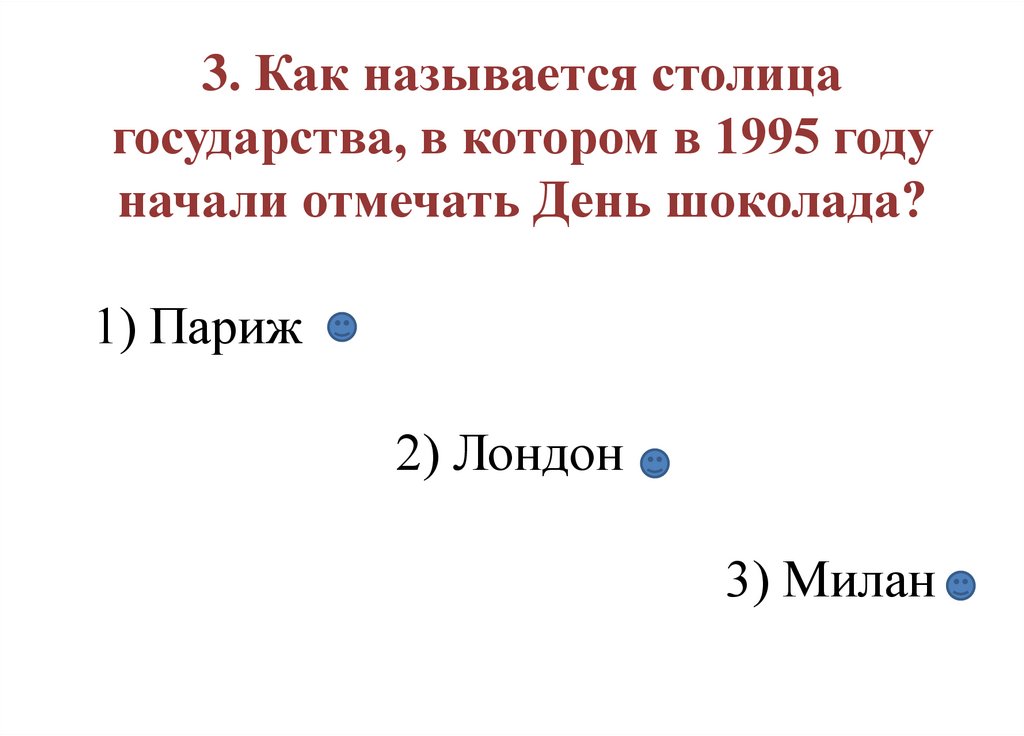 3. Как называется столица государства, в котором в 1995 году начали отмечать День шоколада?

1) Париж

2) Лондон

3) Милан